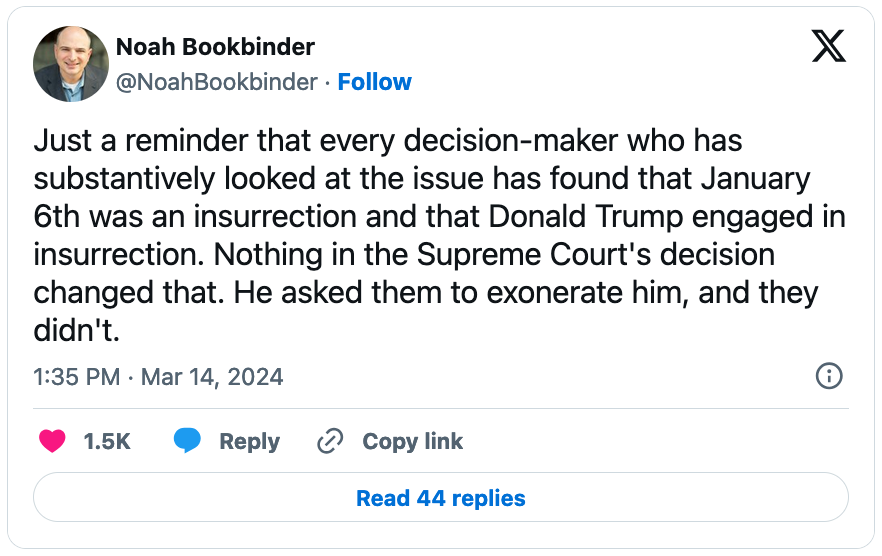 Noah Bookbinder
@NoahBookbinder · Follow

Just a reminder that every decision-maker who has substantively looked at the issue has found that January 6th was an insurrection and that Donald Trump engaged in insurrection. Nothing in the Supreme Court's decision changed that. He asked them to exonerate him, and they didn't.

1:35 PM · Mar 14, 2024

1.5K Reply Copy link

Read 44 replies